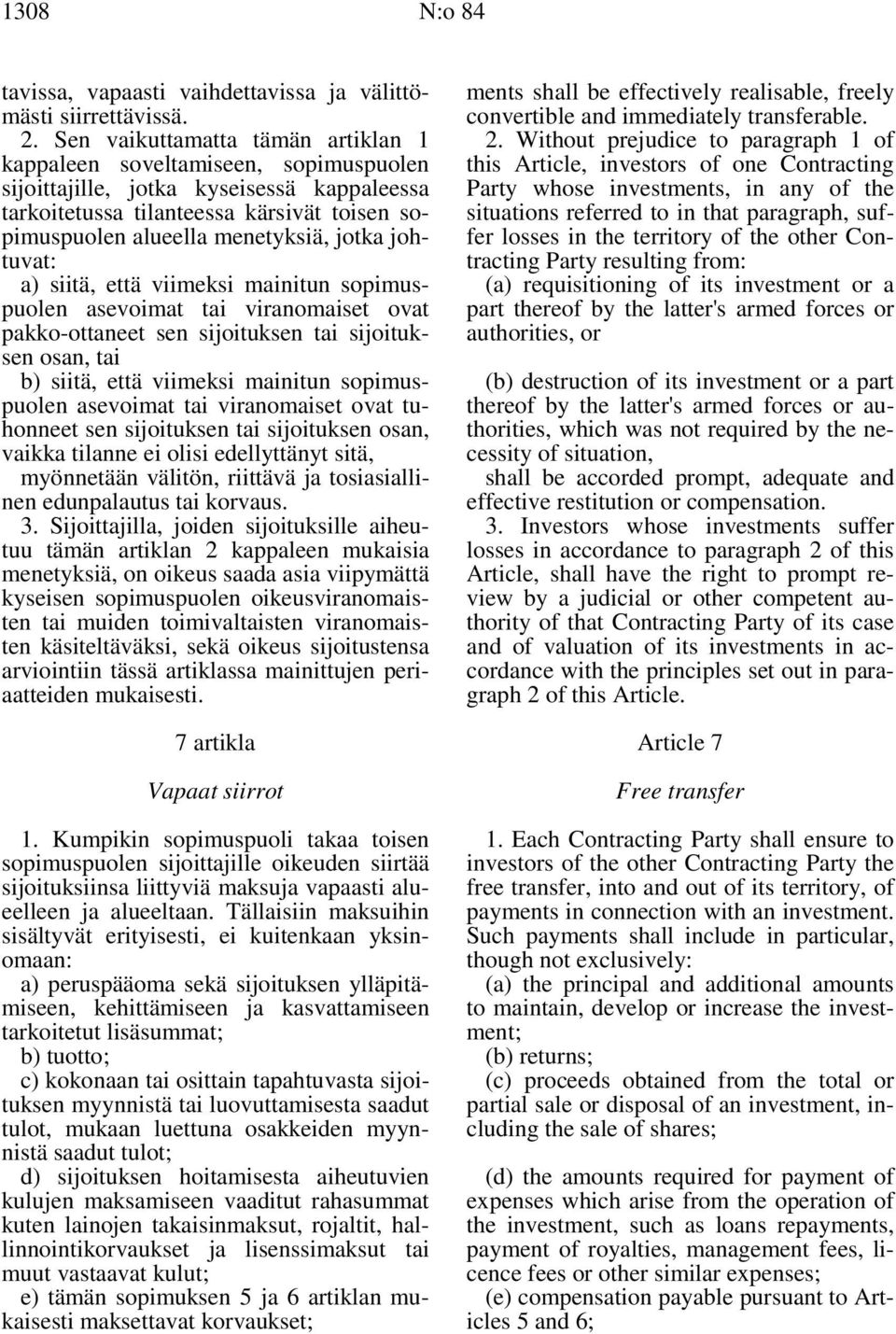 1308 N:o 84

tavissa, vapaasti vaihdettavissa ja välittömästi siirrettävissä.

2. Sen vaikuttamatta tämän artiklan 1 kappaleen soveltamiseen, sopimuspuolen sijoittajille, jotka kyseisessä kappaleessa tarkoitetussa tilanteessa kärsivät toisen sopimuspuolen alueella menetyksiä, jotka johtuvat:

a) siitä, että viimeksi mainitun sopimuspuolen asevoimat tai viranomaiset ovat pakko-ottaneet sen sijoituksen tai sijoituksen osan, tai

b) siitä, että viimeksi mainitun sopimuspuolen asevoimat tai viranomaiset ovat tuhonneet sen sijoituksen tai sijoituksen osan, vaikka tilanne ei olisi edellyttänyt sitä, myönnetään välitön, riittävä ja tosiasiallinen edunpalautus tai korvaus.

3. Sijoittajilla, joiden sijoituksille aiheutuu tämän artiklan 2 kappaleen mukaisia menetyksiä, on oikeus saada asia viipymättä kyseisen sopimuspuolen oikeusviranomaisten tai muiden toimivaltaisten viranomaisten käsiteltäväksi, sekä oikeus sijoitustensa arviointiin tässä artiklassa mainittujen periaatteiden mukaisesti.

7 artikla

Vapaat siirrot

1. Kumpikin sopimuspuoli takaa toisen sopimuspuolen sijoittajille oikeuden siirtää sijoituksiinsa liittyviä maksuja vapaasti alueelleen ja alueeltaan. Tällaisiin maksuihin sisältyvät erityisesti, ei kuitenkaan yksinomaan:

a) peruspääoma sekä sijoituksen ylläpitämiseen, kehittämiseen ja kasvattamiseen tarkoitetut lisäsummat;

b) tuotto;

c) kokonaan tai osittain tapahtuvasta sijoituksen myynnistä tai luovuttamisesta saadut tulot, mukaan luettuna osakkeiden myynnistä saadut tulot;

d) sijoituksen hoitamisesta aiheutuvien kulujen maksamiseen vaaditut rahasummat kuten lainojen takaisinmaksut, rojaltit, hallinnointikorvaukset ja lisenssimaksut tai muut vastaavat kulut;

e) tämän sopimuksen 5 ja 6 artiklan mukaisesti maksettavat korvaukset;

ments shall be effectively realisable, freely convertible and immediately transferable.

2. Without prejudice to paragraph 1 of this Article, investors of one Contracting Party whose investments, in any of the situations referred to in that paragraph, suffer losses in the territory of the other Contracting Party resulting from:

(a) requisitioning of its investment or a part thereof by the latter's armed forces or authorities, or

(b) destruction of its investment or a part thereof by the latter's armed forces or authorities, which was not required by the necessity of situation,

shall be accorded prompt, adequate and effective restitution or compensation.

3. Investors whose investments suffer losses in accordance to paragraph 2 of this Article, shall have the right to prompt review by a judicial or other competent authority of that Contracting Party of its case and of valuation of its investments in accordance with the principles set out in paragraph 2 of this Article.

Article 7

Free transfer

1. Each Contracting Party shall ensure to investors of the other Contracting Party the free transfer, into and out of its territory, of payments in connection with an investment. Such payments shall include in particular, though not exclusively:

(a) the principal and additional amounts to maintain, develop or increase the investment;

(b) returns;

(c) proceeds obtained from the total or partial sale or disposal of an investment, including the sale of shares;

(d) the amounts required for payment of expenses which arise from the operation of the investment, such as loans repayments, payment of royalties, management fees, licence fees or other similar expenses;

(e) compensation payable pursuant to Articles 5 and 6;